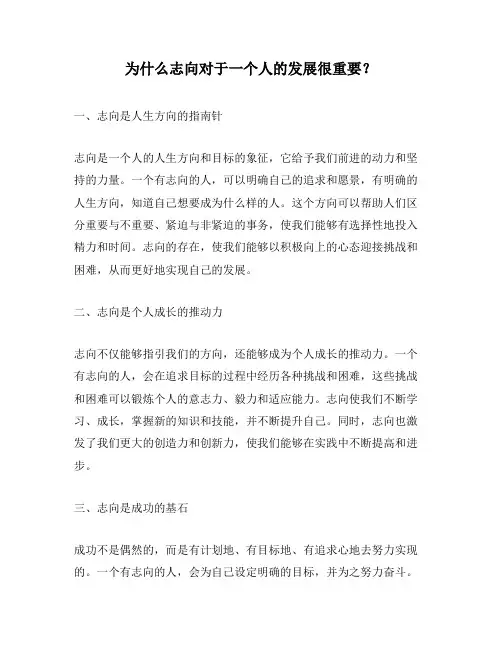 为什么志向对于一个人的发展很重要？

一、志向是人生方向的指南针

志向是一个人的人生方向和目标的象征，它给予我们前进的动力和坚持的力量。一个有志向的人，可以明确自己的追求和愿景，有明确的人生方向，知道自己想要成为什么样的人。这个方向可以帮助人们区分重要与不重要、紧迫与非紧迫的事务，使我们能够有选择性地投入精力和时间。志向的存在，使我们能够以积极向上的心态迎接挑战和困难，从而更好地实现自己的发展。

二、志向是个人成长的推动力

志向不仅能够指引我们的方向，还能够成为个人成长的推动力。一个有志向的人，会在追求目标的过程中经历各种挑战和困难，这些挑战和困难可以锻炼个人的意志力、毅力和适应能力。志向使我们不断学习、成长，掌握新的知识和技能，并不断提升自己。同时，志向也激发了我们更大的创造力和创新力，使我们能够在实践中不断提高和进步。

三、志向是成功的基石

成功不是偶然的，而是有计划地、有目标地、有追求心地去努力实现的。一个有志向的人，会为自己设定明确的目标，并为之努力奋斗。